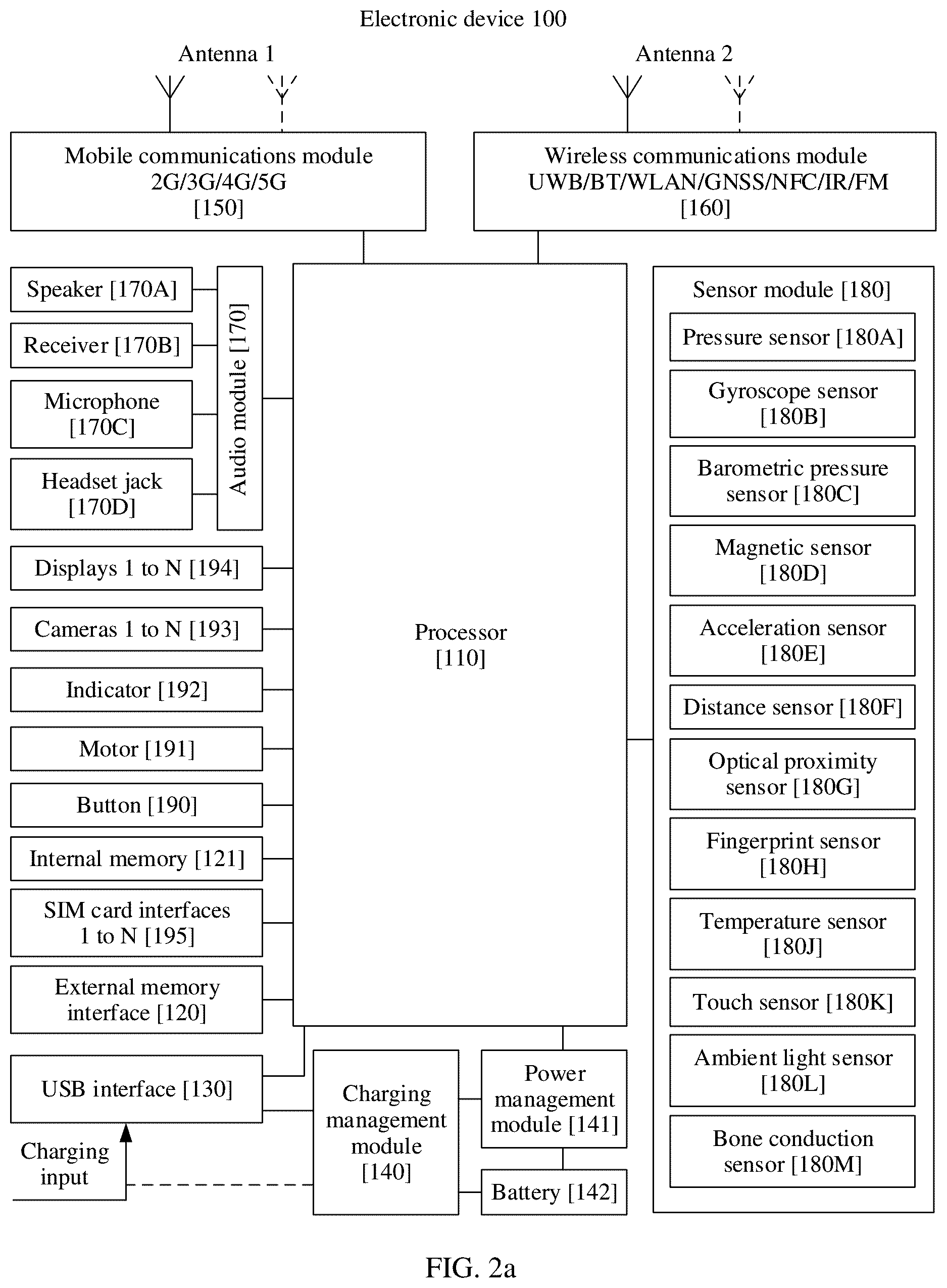 Electronic device 100

Antenna 1

Antenna 2

Mobile communications module 2G/3G/4G/5G [150]

Wireless communications module UWB/BT/WLAN/GNSS/NFC/IR/FM [160]

Speaker [170A]

Receiver [170B]

Microphone [170C]

Headset jack [170D]

Audio module [170]

Displays 1 to N [194]

Cameras 1 to N [193]

Indicator [192]

Motor [191]

Button [190]

Internal memory [121]

SIM card interfaces 1 to N [195]

External memory interface [120]

USB interface [130]

Charging input

Processor [110]

Charging management module [140]

Power management module [141]

Battery [142]

Sensor module [180]

Pressure sensor [180A]

Gyroscope sensor [180B]

Barometric pressure sensor [180C]

Magnetic sensor [180D]

Acceleration sensor [180E]

Distance sensor [180F]

Optical proximity sensor [180G]

Fingerprint sensor [180H]

Temperature sensor [180J]

Touch sensor [180K]

Ambient light sensor [180L]

Bone conduction sensor [180M]

FIG. 2a